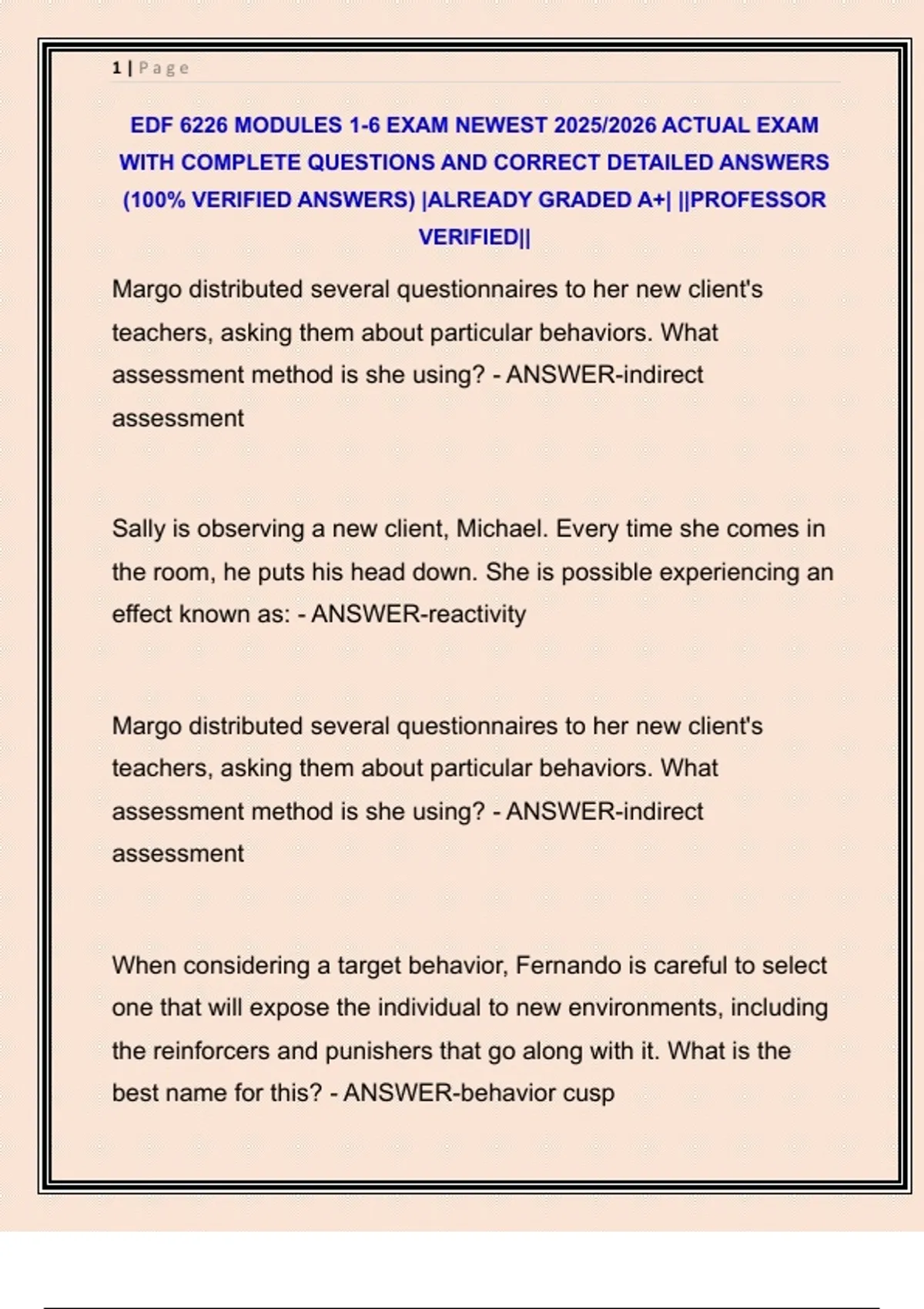 1 | Page

EDF 6226 MODULES 1-6 EXAM NEWEST 2025/2026 ACTUAL EXAM WITH COMPLETE QUESTIONS AND CORRECT DETAILED ANSWERS (100% VERIFIED ANSWERS) |ALREADY GRADED A+| ||PROFESSOR VERIFIED||

Margo distributed several questionnaires to her new client's teachers, asking them about particular behaviors. What assessment method is she using? - ANSWER-indirect assessment

Sally is observing a new client, Michael. Every time she comes in the room, he puts his head down. She is possible experiencing an effect known as: - ANSWER-reactivity

Margo distributed several questionnaires to her new client's teachers, asking them about particular behaviors. What assessment method is she using? - ANSWER-indirect assessment

When considering a target behavior, Fernando is careful to select one that will expose the individual to new environments, including the reinforcers and punishers that go along with it. What is the best name for this? - ANSWER-behavior cusp